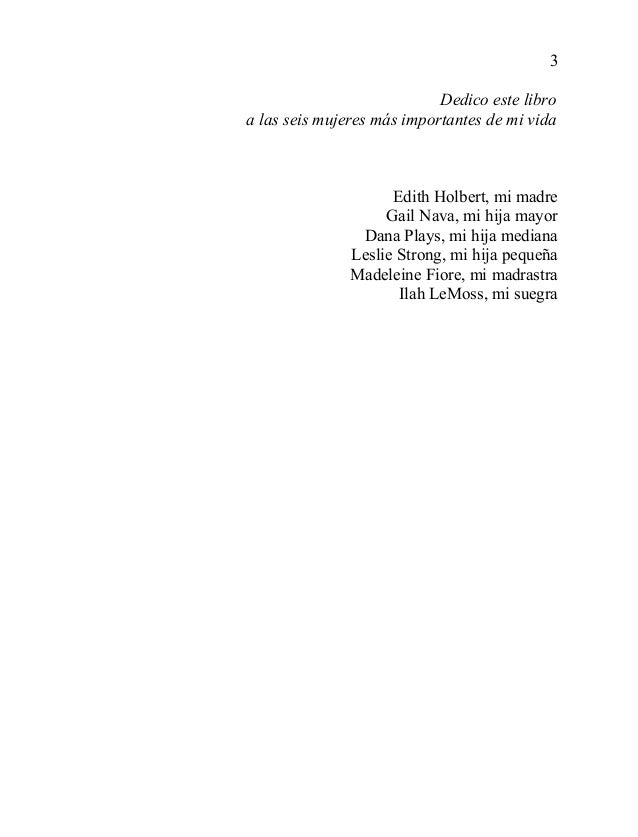 3

Dedico este libro
a las seis mujeres más importantes de mi vida

Edith Holbert, mi madre
Gail Nava, mi hija mayor
Dana Plays, mi hija mediana
Leslie Strong, mi hija pequeña
Madeleine Fiore, mi madrastra
Ilah LeMoss, mi suegra